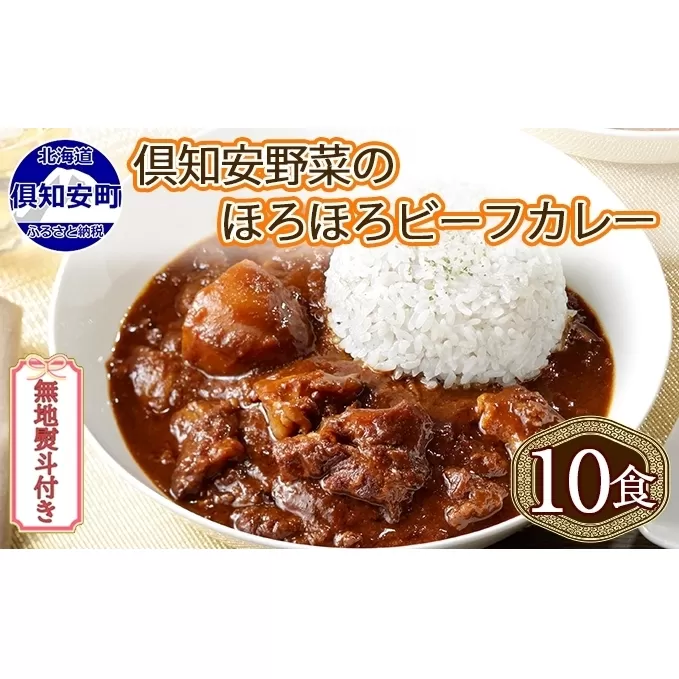 北海道
倶知安町
ふるさと納税

倶知安野菜の
ほろほろビーフカレー

無地熨斗付き

10食